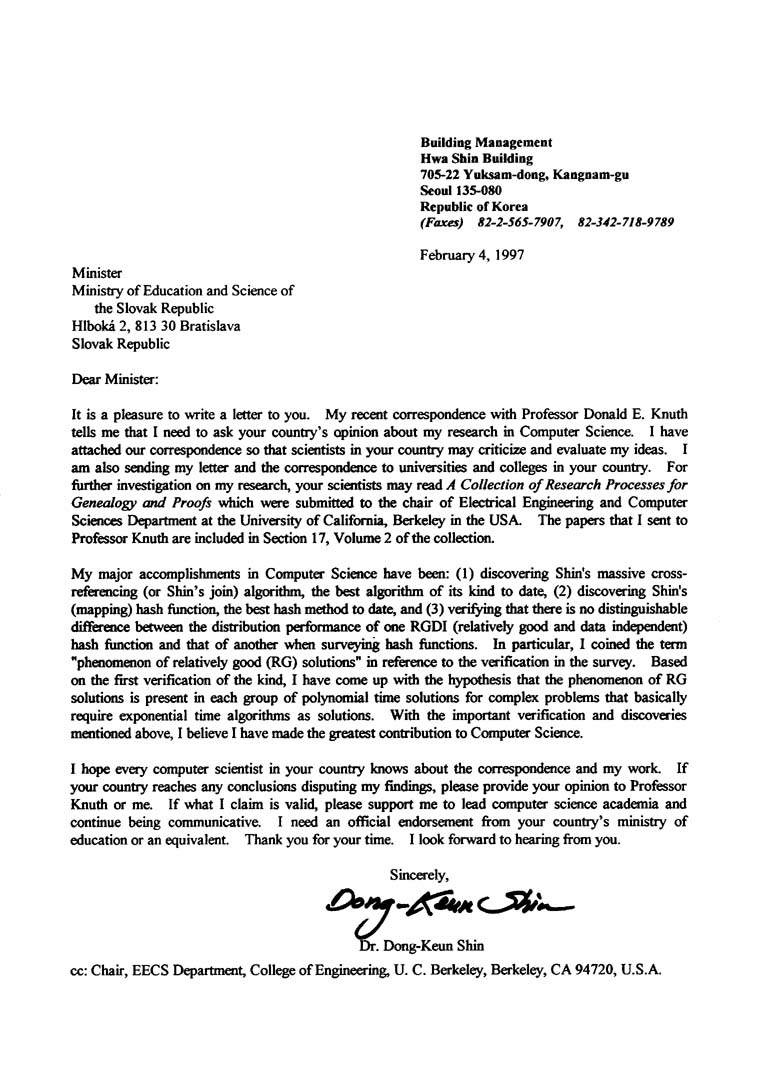 Building Management
Hwa Shin Building
705-22 Yuksam-dong, Kangnam-gu
Seoul 135-080
Republic of Korea
(Faxes) 82-2-565-7907, 82-342-718-9789

February 4, 1997

Minister
Ministry of Education and Science of
the Slovak Republic
Hlboká 2, 813 30 Bratislava
Slovak Republic

Dear Minister:

It is a pleasure to write a letter to you. My recent correspondence with Professor Donald E. Knuth tells me that I need to ask your country's opinion about my research in Computer Science. I have attached our correspondence so that scientists in your country may criticize and evaluate my ideas. I am also sending my letter and the correspondence to universities and colleges in your country. For further investigation on my research, your scientists may read A Collection of Research Processes for Genealogy and Proofs which were submitted to the chair of Electrical Engineering and Computer Sciences Department at the University of California, Berkeley in the USA. The papers that I sent to Professor Knuth are included in Section 17, Volume 2 of the collection.

My major accomplishments in Computer Science have been: (1) discovering Shin's massive cross-referencing (or Shin's join) algorithm, the best algorithm of its kind to date, (2) discovering Shin's (mapping) hash function, the best hash method to date, and (3) verifying that there is no distinguishable difference between the distribution performance of one RGDI (relatively good and data independent) hash function and that of another when surveying hash functions. In particular, I coined the term "phenomenon of relatively good (RG) solutions" in reference to the verification in the survey. Based on the first verification of the kind, I have come up with the hypothesis that the phenomenon of RG solutions is present in each group of polynomial time solutions for complex problems that basically require exponential time algorithms as solutions. With the important verification and discoveries mentioned above, I believe I have made the greatest contribution to Computer Science.

I hope every computer scientist in your country knows about the correspondence and my work. If your country reaches any conclusions disputing my findings, please provide your opinion to Professor Knuth or me. If what I claim is valid, please support me to lead computer science academia and continue being communicative. I need an official endorsement from your country's ministry of education or an equivalent. Thank you for your time. I look forward to hearing from you.

Sincerely,

Dong-Keun Shin

Dr. Dong-Keun Shin

cc: Chair, EECS Department, College of Engineering, U. C. Berkeley, Berkeley, CA 94720, U.S.A.